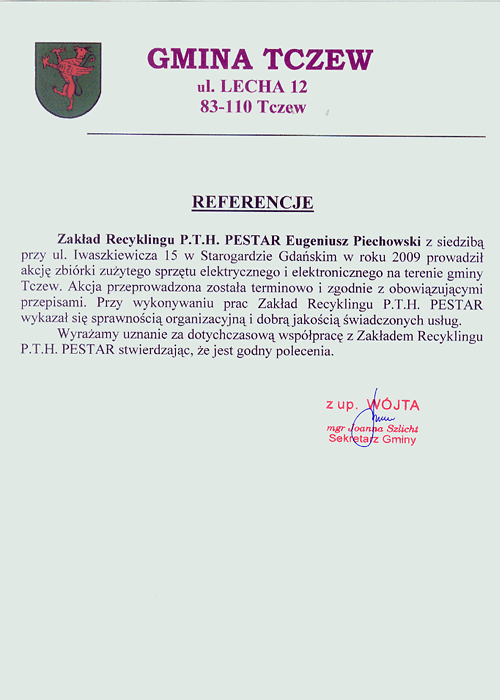 GMINA TCZEW
ul. LECHA 12
83-110 Tczew

REFERENCJE

Zakład Recyklingu P.T.H. PESTAR Eugeniusz Piechowski z siedzibą przy ul. Iwaszkiewicza 15 w Starogardzie Gdańskim w roku 2009 prowadził akcję zbiórki zużytego sprzętu elektrycznego i elektronicznego na terenie gminy Tczew. Akcja przeprowadzona została terminowo i zgodnie z obowiązującymi przepisami. Przy wykonywaniu prac Zakład Recyklingu P.T.H. PESTAR wykazał się sprawnością organizacyjną i dobrą jakością świadczonych usług.

Wyrażamy uznanie za dotychczasową współpracę z Zakładem Recyklingu P.T.H. PESTAR stwierdzając, że jest godny polecenia.

z up. WÓJTA
mgr Joanna Szlicht
Sekretarz Gminy